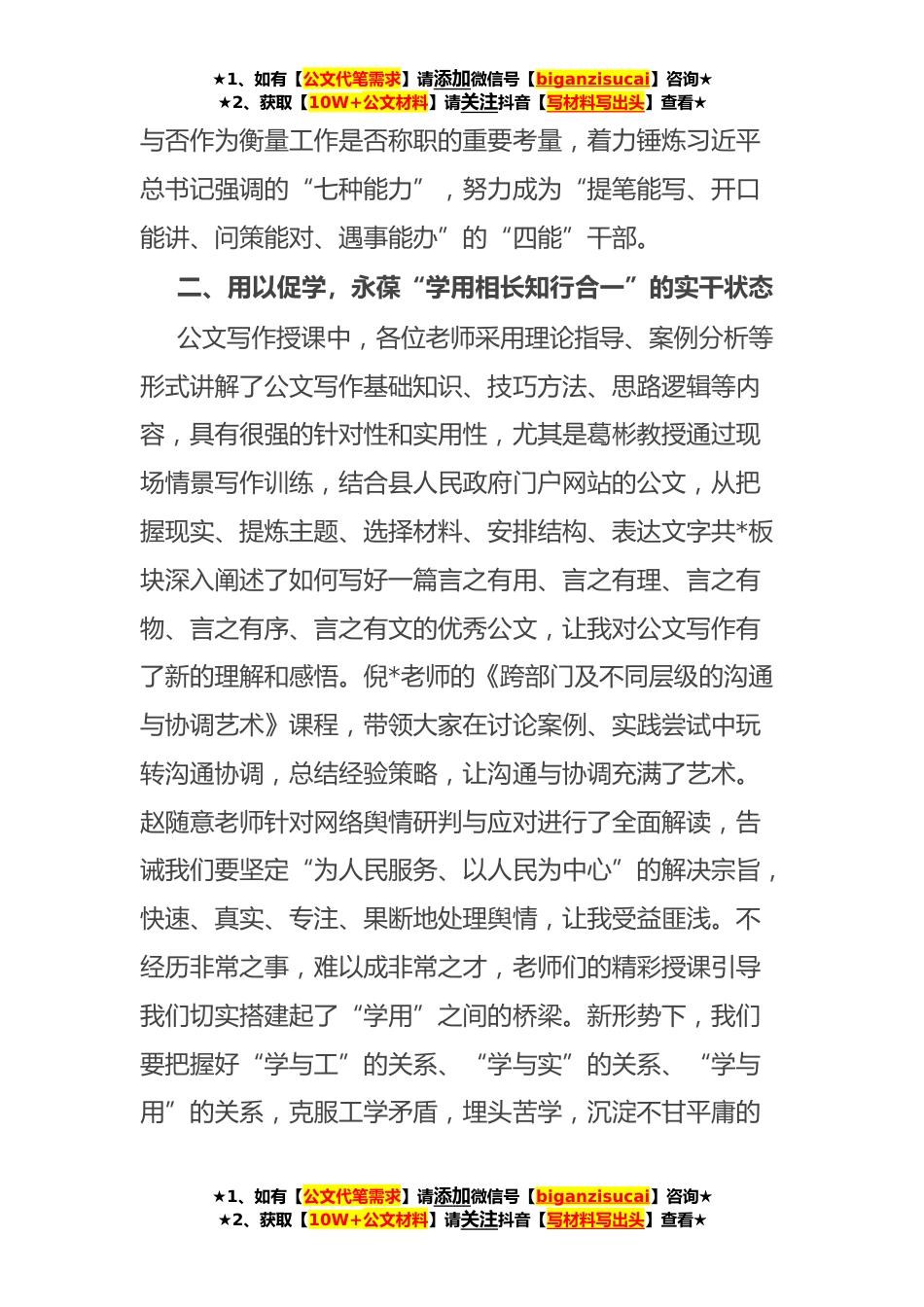 ★1、如有【公文代笔需求】请添加微信号【biganzisucai】咨询★
★2、获取【10W+公文材料】请关注抖音【写材料写出头】查看★

与否作为衡量工作是否称职的重要考量，着力锤炼习近平总书记强调的“七种能力”，努力成为“提笔能写、开口能讲、问策能对、遇事能办”的“四能”干部。

二、用以促学，永葆“学用相长知行合一”的实干状态

公文写作授课中，各位老师采用理论指导、案例分析等形式讲解了公文写作基础知识、技巧方法、思路逻辑等内容，具有很强的针对性和实用性，尤其是葛彬教授通过现场情景写作训练，结合县人民政府门户网站的公文，从把握现实、提炼主题、选择材料、安排结构、表达文字共*板块深入阐述了如何写好一篇言之有用、言之有理、言之有物、言之有序、言之有文的优秀公文，让我对公文写作有了新的理解和感悟。倪*老师的《跨部门及不同层级的沟通与协调艺术》课程，带领大家在讨论案例、实践尝试中玩转沟通协调，总结经验策略，让沟通与协调充满了艺术。赵随意老师针对网络舆情研判与应对进行了全面解读，告诫我们要坚定“为人民服务、以人民为中心”的解决宗旨，快速、真实、专注、果断地处理舆情，让我受益匪浅。不经历非常之事，难以成非常之才，老师们的精彩授课引导我们切实搭建起了“学用”之间的桥梁。新形势下，我们要把握好“学与工”的关系、“学与实”的关系、“学与用”的关系，克服工学矛盾，埋头苦学，沉淀不甘平庸的

★1、如有【公文代笔需求】请添加微信号【biganzisucai】咨询★
★2、获取【10W+公文材料】请关注抖音【写材料写出头】查看★